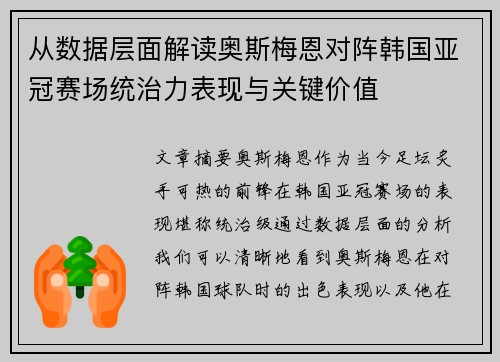 从数据层面解读奥斯梅恩对阵韩国亚冠赛场统治力表现与关键价值

文章摘要奥斯梅恩作为当今足坛炙手可热的前锋在韩国亚冠赛场的表现堪称统治级通过数据层面的分析我们可以清晰地看到奥斯梅恩在对阵韩国球队时的出色表现以及他在